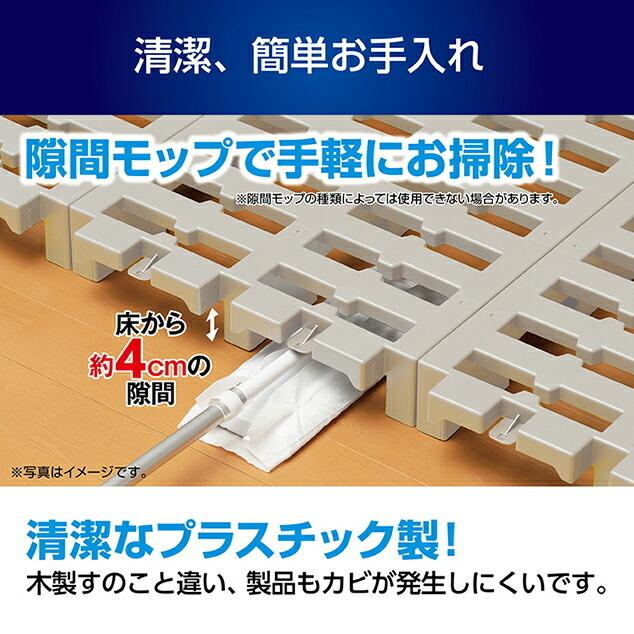 清潔、簡単お手入れ

隙間モップで手軽にお掃除！

※隙間モップの種類によっては使用できない場合があります。

床から
約4cmの
隙間

※写真はイメージです。

清潔なプラスチック製！

木製すのこと違い、製品もカビが発生しにくいです。